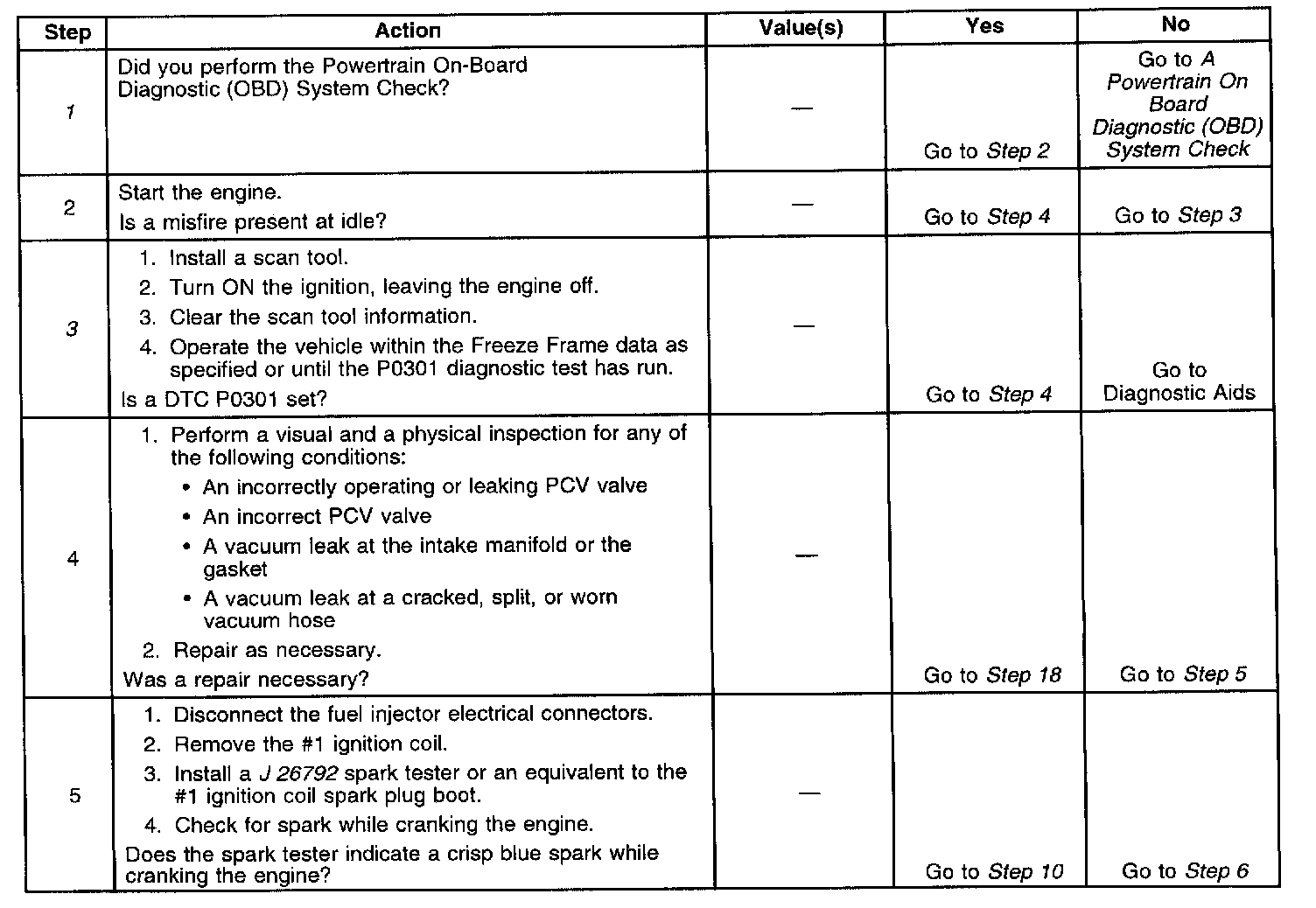 | Step | Action | Value(s) | Yes | No |
|---|---|---|---|---|
| 1 | Did you perform the Powertrain On-Board Diagnostic (OBD) System Check? | — | Go to Step 2 | Go to A Powertrain On Board Diagnostic (OBD) System Check |
| 2 | Start the engine. Is a misfire present at idle? | — | Go to Step 4 | Go to Step 3 |
| 3 | 1. Install a scan tool. 2. Turn ON the ignition, leaving the engine off. 3. Clear the scan tool information. 4. Operate the vehicle within the Freeze Frame data as specified or until the P0301 diagnostic test has run. Is a DTC P0301 set? | — | Go to Step 4 | Go to Diagnostic Aids |
| 4 | 1. Perform a visual and a physical inspection for any of the following conditions: • An incorrectly operating or leaking PCV valve • An incorrect PCV valve • A vacuum leak at the intake manifold or the gasket • A vacuum leak at a cracked, split, or worn vacuum hose 2. Repair as necessary. Was a repair necessary? | — | Go to Step 18 | Go to Step 5 |
| 5 | 1. Disconnect the fuel injector electrical connectors. 2. Remove the #1 ignition coil. 3. Install a J 26792 spark tester or an equivalent to the #1 ignition coil spark plug boot. 4. Check for spark while cranking the engine. Does the spark tester indicate a crisp blue spark while cranking the engine? | — | Go to Step 10 | Go to Step 6 |